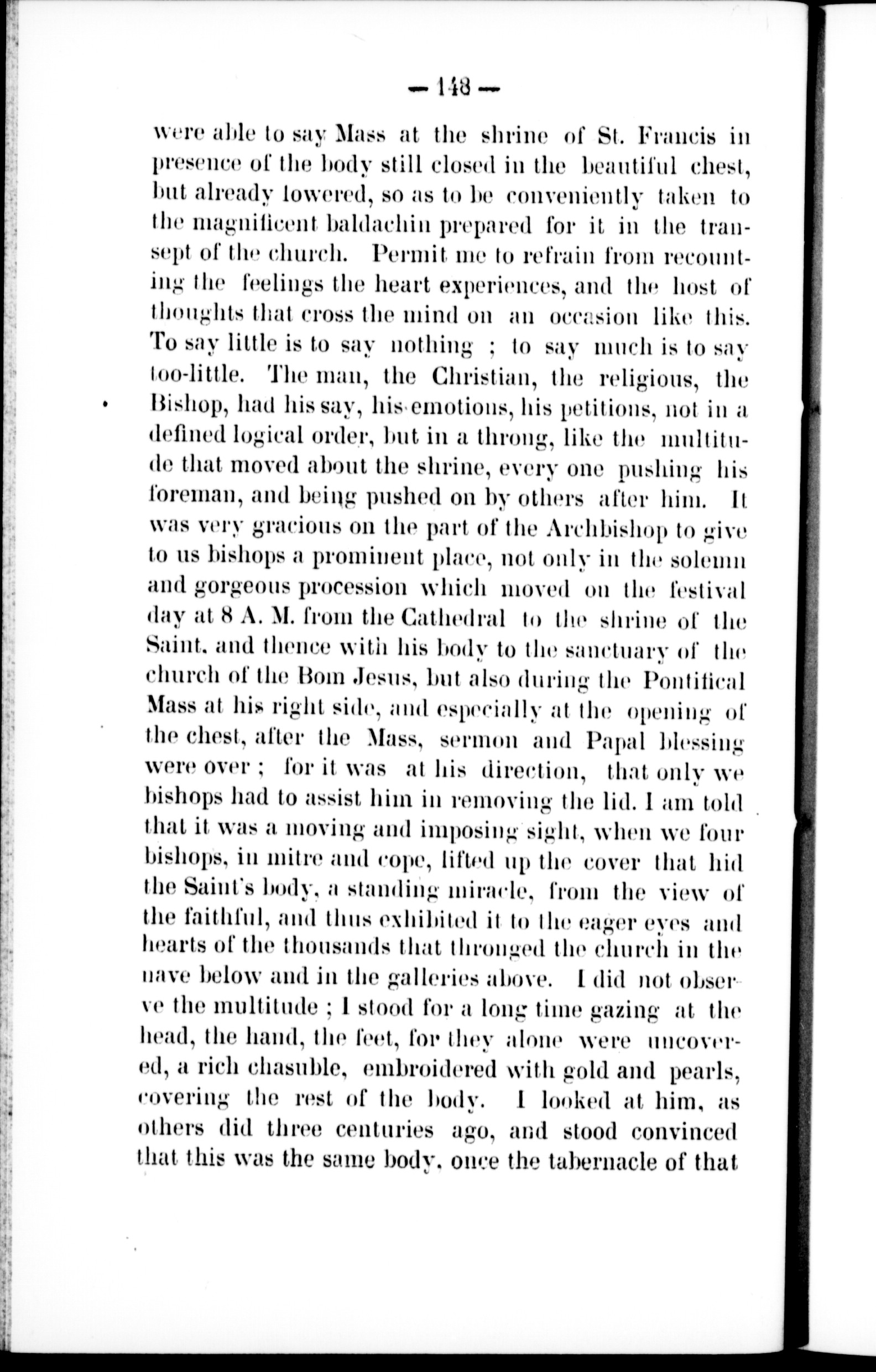 — 148 —

were able to say Mass at the shrine of St. Francis in presence of the body still closed in the beautiful chest, but already lowered, so as to be conveniently taken to the magnificent baldachin prepared for it in the transept of the church. Permit me to refrain from recounting the feelings the heart experiences, and the host of thoughts that cross the mind on an occasion like this. To say little is to say nothing ; to say much is to say too-little. The man, the Christian, the religious, the Bishop, had his say, his emotions, his petitions, not in a defined logical order, but in a throng, like the multitude that moved about the shrine, every one pushing his foreman, and being pushed on by others after him. It was very gracious on the part of the Archbishop to give to us bishops a prominent place, not only in the solemn and gorgeous procession which moved on the festival day at 8 A. M. from the Cathedral to the shrine of the Saint, and thence with his body to the sanctuary of the church of the Bom Jesus, but also during the Pontifical Mass at his right side, and especially at the opening of the chest, after the Mass, sermon and Papal blessing were over ; for it was at his direction, that only we bishops had to assist him in removing the lid. I am told that it was a moving and imposing sight, when we four bishops, in mitre and cope, lifted up the cover that hid the Saint's body, a standing miracle, from the view of the faithful, and thus exhibited it to the eager eyes and hearts of the thousands that thronged the church in the nave below and in the galleries above. I did not observe the multitude ; I stood for a long time gazing at the head, the hand, the feet, for they alone were uncovered, a rich chasuble, embroidered with gold and pearls, covering the rest of the body. I looked at him, as others did three centuries ago, and stood convinced that this was the same body, once the tabernacle of that